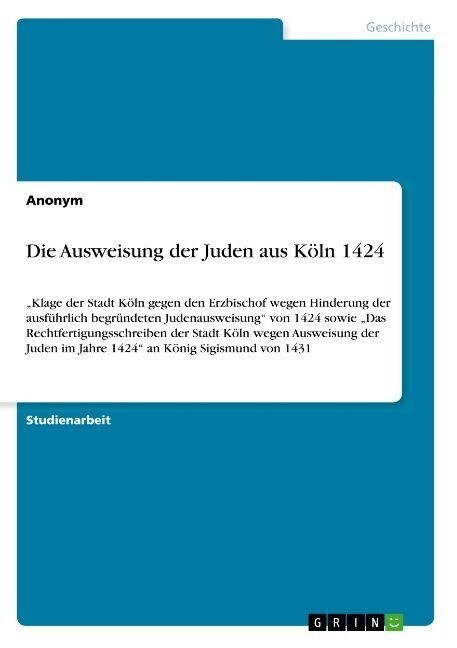 Geschichte

Anonym

Die Ausweisung der Juden aus Köln 1424

„Klage der Stadt Köln gegen den Erzbischof wegen Hinderung der ausführlich begründeten Judenausweisung“ von 1424 sowie „Das Rechtfertigungsschreiben der Stadt Köln wegen Ausweisung der Juden im Jahre 1424“ an König Sigismund von 1431

Studienarbeit

GRIN